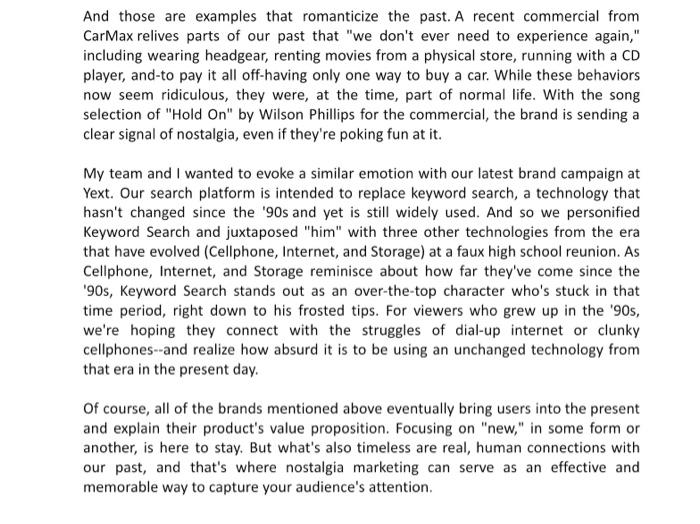 And those are examples that romanticize the past. A recent commercial from CarMax relives parts of our past that "we don't ever need to experience again," including wearing headgear, renting movies from a physical store, running with a CD player, and-to pay it all off-having only one way to buy a car. While these behaviors now seem ridiculous, they were, at the time, part of normal life. With the song selection of "Hold On" by Wilson Phillips for the commercial, the brand is sending a clear signal of nostalgia, even if they're poking fun at it.

My team and I wanted to evoke a similar emotion with our latest brand campaign at Yext. Our search platform is intended to replace keyword search, a technology that hasn't changed since the '90s and yet is still widely used. And so we personified Keyword Search and juxtaposed "him" with three other technologies from the era that have evolved (Cellphone, Internet, and Storage) at a faux high school reunion. As Cellphone, Internet, and Storage reminisce about how far they've come since the '90s, Keyword Search stands out as an over-the-top character who's stuck in that time period, right down to his frosted tips. For viewers who grew up in the '90s, we're hoping they connect with the struggles of dial-up internet or clunky cellphones--and realize how absurd it is to be using an unchanged technology from that era in the present day.

Of course, all of the brands mentioned above eventually bring users into the present and explain their product's value proposition. Focusing on "new," in some form or another, is here to stay. But what's also timeless are real, human connections with our past, and that's where nostalgia marketing can serve as an effective and memorable way to capture your audience's attention.